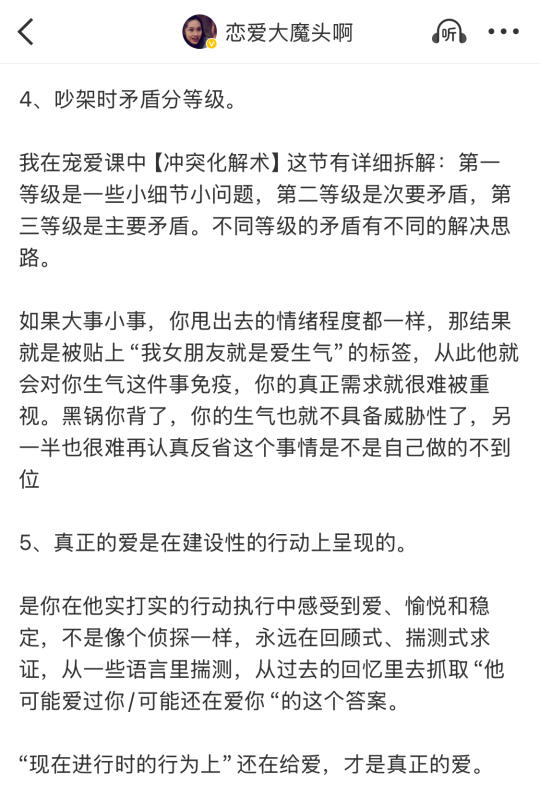 恋爱大魔头啊

听

4、吵架时矛盾分等级。

我在宠爱课中【冲突化解术】这节有详细拆解：第一等级是一些小细节小问题，第二等级是次要矛盾，第三等级是主要矛盾。不同等级的矛盾有不同的解决思路。

如果大事小事，你甩出去的情绪程度都一样，那结果就是被贴上“我女朋友就是爱生气”的标签，从此他就会对你生气这件事免疫，你的真正需求就很难被重视。黑锅你背了，你的生气也就不具备威胁性了，另一半也很难再认真反省这个事情是不是自己做的不到位

5、真正的爱是在建设性的行动上呈现的。

是你在他实打实的行动执行中感受到爱、愉悦和稳定，不是像个侦探一样，永远在回顾式、揣测式求证，从一些语言里揣测，从过去的回忆里去抓取“他可能爱过你/可能还在爱你“的这个答案。

“现在进行时的行为上”还在给爱，才是真正的爱。